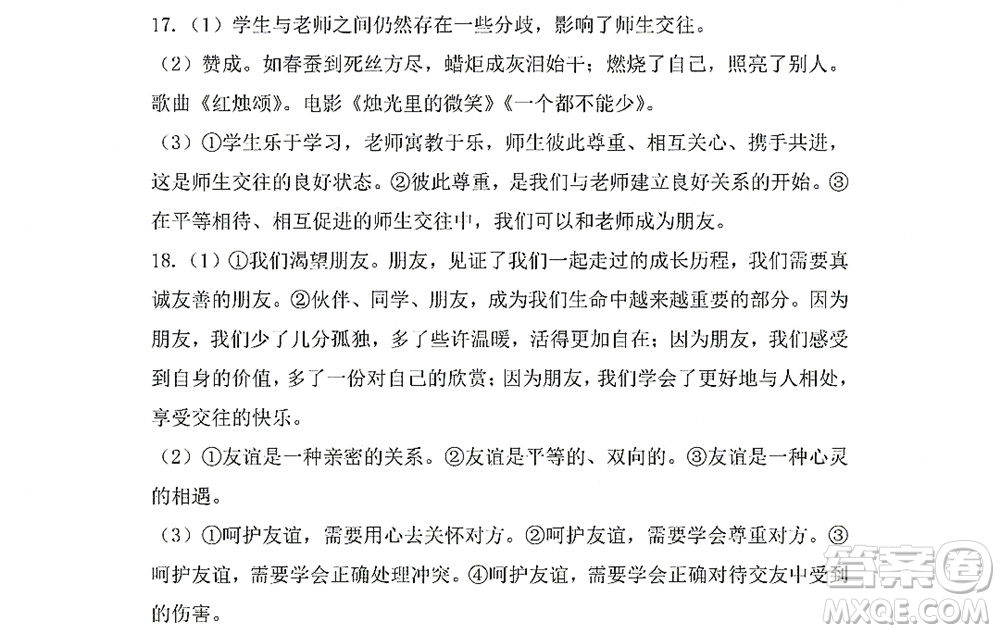 17.（1）学生与老师之间仍然存在一些分歧，影响了师生交往。

（2）赞成。如春蚕到死丝方尽，蜡炬成灰泪始干；燃烧了自己，照亮了别人。歌曲《红烛颂》。电影《烛光里的微笑》《一个都不能少》。

（3）①学生乐于学习，老师寓教于乐，师生彼此尊重、相互关心、携手共进，这是师生交往的良好状态。②彼此尊重，是我们与老师建立良好关系的开始。③在平等相待、相互促进的师生交往中，我们可以和老师成为朋友。

18.（1）①我们渴望朋友。朋友，见证了我们一起走过的成长历程，我们需要真诚友善的朋友。②伙伴、同学、朋友，成为我们生命中越来越重要的部分。因为朋友，我们少了几分孤独，多了些许温暖，活得更加自在；因为朋友，我们感受到自身的价值，多了一份对自己的欣赏；因为朋友，我们学会了更好地与人相处，享受交往的快乐。

（2）①友谊是一种亲密的关系。②友谊是平等的、双向的。③友谊是一种心灵的相遇。

（3）①呵护友谊，需要用心去关怀对方。②呵护友谊，需要学会尊重对方。③呵护友谊，需要学会正确处理冲突。④呵护友谊，需要学会正确对待交友中受到的伤害。

答案圈
MXQE.COM